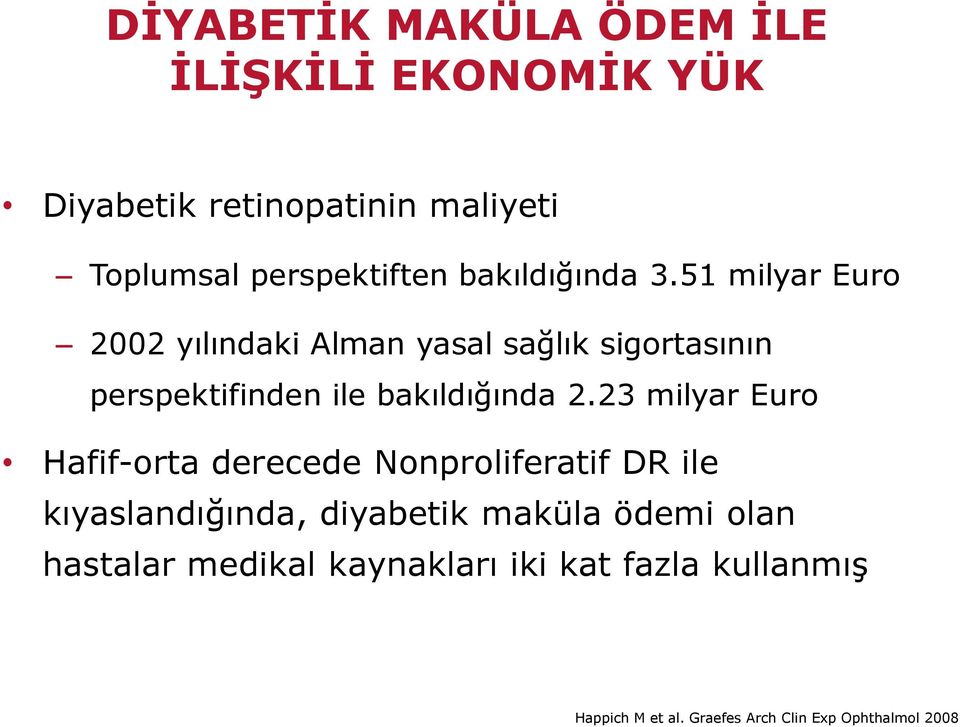 DİYABETİK MAKÜLA ÖDEM İLE İLİŞKİLİ EKONOMİK YÜK

• Diyabetik retinopatinin maliyeti

– Toplumsal perspektiften bakıldığında 3.51 milyar Euro

– 2002 yılındaki Alman yasal sağlık sigortasının perspektifinden ile bakıldığında 2.23 milyar Euro

• Hafif-orta derecede Nonproliferatif DR ile kıyaslandığında, diyabetik maküla ödemi olan hastalar medikal kaynakları iki kat fazla kullanmış

Happich M et al. Graefes Arch Clin Exp Ophthalmol 2008